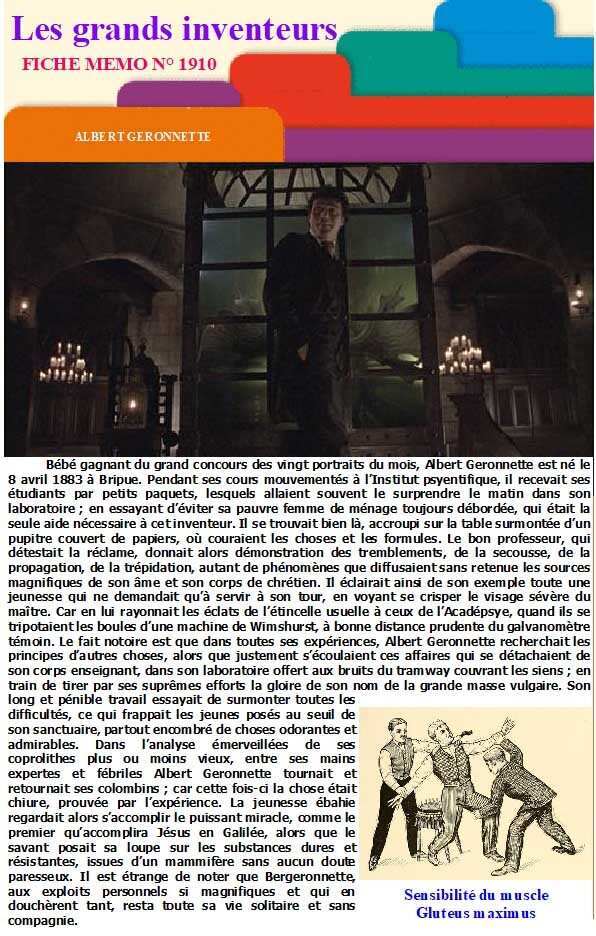 Les grands inventeurs

FICHE MEMO N° 1910

ALBERT GERONNETTE

Bébé gagnant du grand concours des vingt portraits du mois, Albert Geronnette est né le 8 avril 1883 à Bripue. Pendant ses cours mouvementés à l'Institut psyentifique, il recevait ses étudiants par petits paquets, lesquels allaient souvent le surprendre le matin dans son laboratoire ; en essayant d'éviter sa pauvre femme de ménage toujours débordée, qui était la seule aide nécessaire à cet inventeur. Il se trouvait bien là, accroupi sur la table surmontée d'un pupitre couvert de papiers, où couraient les choses et les formules. Le bon professeur, qui détestait la réclame, donnait alors démonstration des tremblements, de la secousse, de la propagation, de la trépidation, autant de phénomènes que diffusaient sans retenue les sources magnifiques de son âme et son corps de chrétien. Il éclairait ainsi de son exemple toute une jeunesse qui ne demandait qu'à servir à son tour, en voyant se crisper le visage sévère du maître. Car en lui rayonnait les éclats de l'étincelle usuelle à ceux de l'Acadépsye, quand ils se tripotaient les boules d'une machine de Wimshurst, à bonne distance prudente du galvanomètre témoin. Le fait notoire est que dans toutes ses expériences, Albert Geronnette recherchait les principes d'autres choses, alors que justement s'écoulaient ces affaires qui se détachaient de son corps enseignant, dans son laboratoire offert aux bruits du tramway couvrant les siens ; en train de tirer par ses suprêmes efforts la gloire de son nom de la grande masse vulgaire. Son long et pénible travail essayait de surmonter toutes les difficultés, ce qui frappait les jeunes posés au seuil de son sanctuaire, partout encombré de choses odorantes et admirables. Dans l'analyse émerveillées de ses coprolithes plus ou moins vieux, entre ses mains expertes et fébriles Albert Geronnette tournait et retournait ses colombins ; car cette fois-ci la chose était chiure, prouvée par l'expérience. La jeunesse ébahie regardait alors s'accomplir le puissant miracle, comme le premier qu'accomplira Jésus en Galilée, alors que le savant posait sa loupe sur les substances dures et résistantes, issues d'un mammifère sans aucun doute paresseux. Il est étrange de noter que Bergeronnette, aux exploits personnels si magnifiques et qui en douchèrent tant, resta toute sa vie solitaire et sans compagnie.

Sensibilité du muscle Gluteus maximus